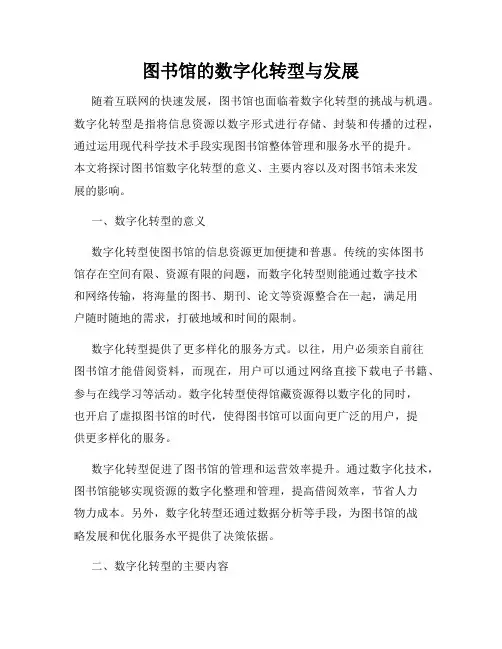 图书馆的数字化转型与发展

随着互联网的快速发展，图书馆也面临着数字化转型的挑战与机遇。数字化转型是指将信息资源以数字形式进行存储、封装和传播的过程，通过运用现代科学技术手段实现图书馆整体管理和服务水平的提升。本文将探讨图书馆数字化转型的意义、主要内容以及对图书馆未来发展的影响。

一、数字化转型的意义

数字化转型使图书馆的信息资源更加便捷和普惠。传统的实体图书馆存在空间有限、资源有限的问题，而数字化转型则能通过数字技术和网络传输，将海量的图书、期刊、论文等资源整合在一起，满足用户随时随地的需求，打破地域和时间的限制。

数字化转型提供了更多样化的服务方式。以往，用户必须亲自前往图书馆才能借阅资料，而现在，用户可以通过网络直接下载电子书籍、参与在线学习等活动。数字化转型使得馆藏资源得以数字化的同时，也开启了虚拟图书馆的时代，使得图书馆可以面向更广泛的用户，提供更多样化的服务。

数字化转型促进了图书馆的管理和运营效率提升。通过数字化技术，图书馆能够实现资源的数字化整理和管理，提高借阅效率，节省人力物力成本。另外，数字化转型还通过数据分析等手段，为图书馆的战略发展和优化服务水平提供了决策依据。

二、数字化转型的主要内容